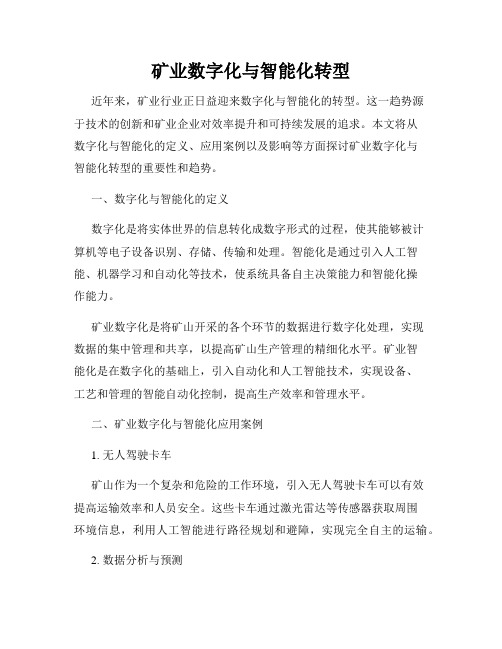 矿业数字化与智能化转型

近年来，矿业行业正日益迎来数字化与智能化的转型。这一趋势源于技术的创新和矿业企业对效率提升和可持续发展的追求。本文将从数字化与智能化的定义、应用案例以及影响等方面探讨矿业数字化与智能化转型的重要性和趋势。

一、数字化与智能化的定义

数字化是将实体世界的信息转化成数字形式的过程，使其能够被计算机等电子设备识别、存储、传输和处理。智能化是通过引入人工智能、机器学习和自动化等技术，使系统具备自主决策能力和智能化操作能力。

矿业数字化是将矿山开采的各个环节的数据进行数字化处理，实现数据的集中管理和共享，以提高矿山生产管理的精细化水平。矿业智能化是在数字化的基础上，引入自动化和人工智能技术，实现设备、工艺和管理的智能自动化控制，提高生产效率和管理水平。

二、矿业数字化与智能化应用案例

1. 无人驾驶卡车

矿山作为一个复杂和危险的工作环境，引入无人驾驶卡车可以有效提高运输效率和人员安全。这些卡车通过激光雷达等传感器获取周围环境信息，利用人工智能进行路径规划和避障，实现完全自主的运输。

2. 数据分析与预测